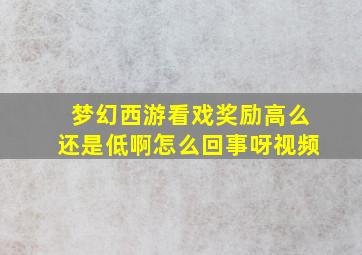 梦幻西游看戏奖励高么还是低啊怎么回事呀视频